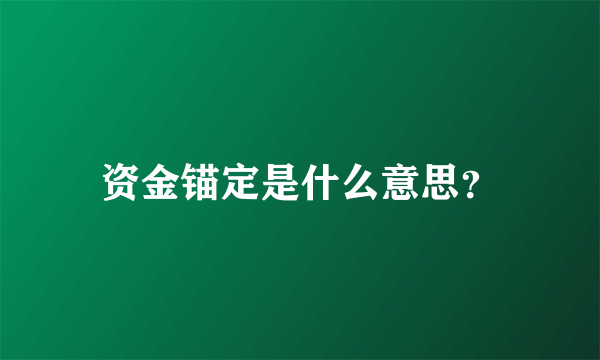 资金锚定是什么意思?